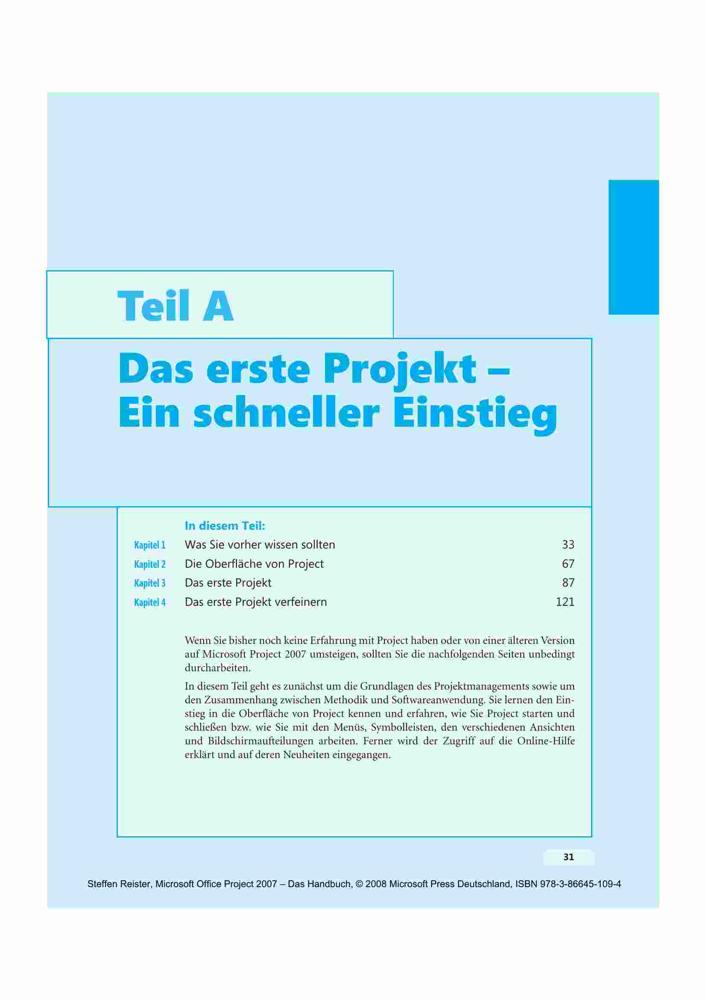 Teil A

Das erste Projekt –
Ein schneller Einstieg

In diesem Teil:

Kapitel 1 Was Sie vorher wissen sollten 33
Kapitel 2 Die Oberfläche von Project 67
Kapitel 3 Das erste Projekt 87
Kapitel 4 Das erste Projekt verfeinern 121

Wenn Sie bisher noch keine Erfahrung mit Project haben oder von einer älteren Version auf Microsoft Project 2007 umsteigen, sollten Sie die nachfolgenden Seiten unbedingt durcharbeiten.

In diesem Teil geht es zunächst um die Grundlagen des Projektmanagements sowie um den Zusammenhang zwischen Methodik und Softwareanwendung. Sie lernen den Einstieg in die Oberfläche von Project kennen und erfahren, wie Sie Project starten und schließen bzw. wie Sie mit den Menüs, Symbolleisten, den verschiedenen Ansichten und Bildschirmaufteilungen arbeiten. Ferner wird der Zugriff auf die Online-Hilfe erklärt und auf deren Neuheiten eingegangen.

31

Steffen Reister, Microsoft Office Project 2007 – Das Handbuch, © 2008 Microsoft Press Deutschland, ISBN 978-3-86645-109-4